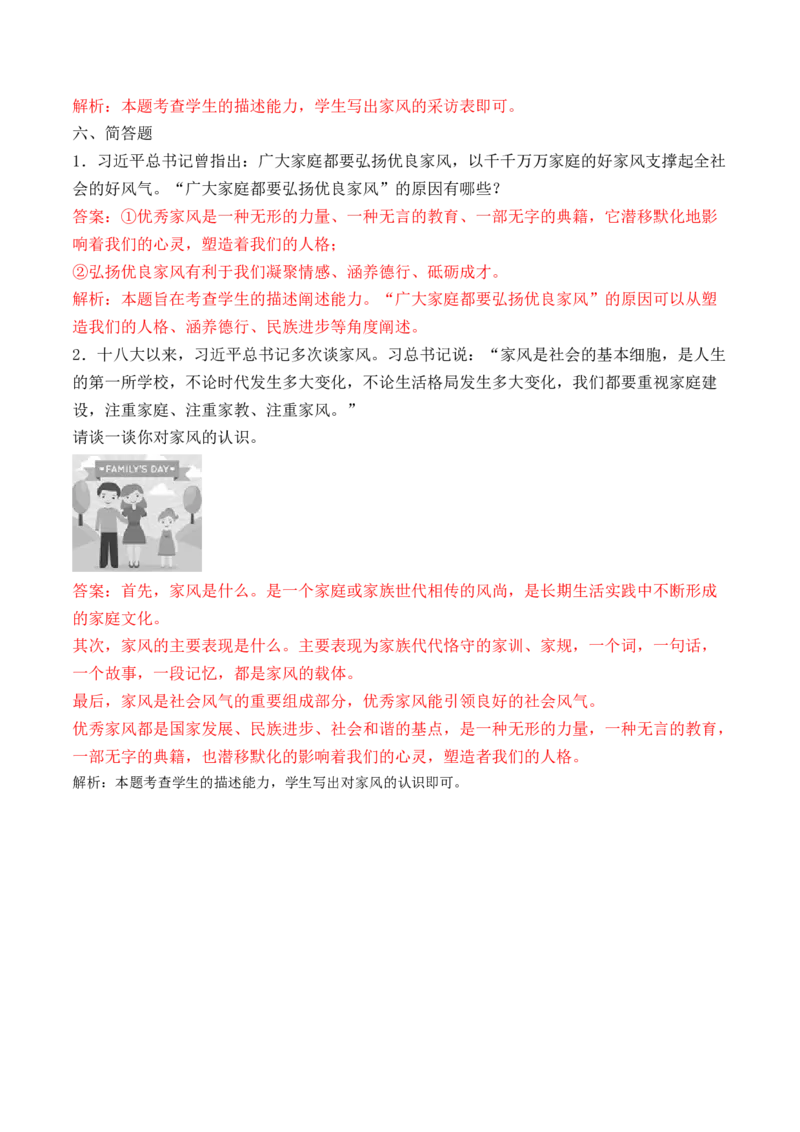 解析：本题考查学生的描述能力，学生写出家风的采访表即可。

六、简答题

1．习近平总书记曾指出：广大家庭都要弘扬优良家风，以千千万万家庭的好家风支撑起全社会的好风气。“广大家庭都要弘扬优良家风”的原因有哪些？

答案：①优秀家风是一种无形的力量、一种无言的教育、一部无字的典籍，它潜移默化地影响着我们的心灵，塑造着我们的人格；

②弘扬优良家风有利于我们凝聚情感、涵养德行、砥砺成才。

解析：本题旨在考查学生的描述阐述能力。“广大家庭都要弘扬优良家风”的原因可以从塑造我们的人格、涵养德行、民族进步等角度阐述。

2．十八大以来，习近平总书记多次谈家风。习总书记说：“家风是社会的基本细胞，是人生的第一所学校，不论时代发生多大变化，不论生活格局发生多大变化，我们都要重视家庭建设，注重家庭、注重家教、注重家风。”

请谈一谈你对家风的认识。

FAMILY'S DAY

答案：首先，家风是什么。是一个家庭或家族世代相传的风尚，是长期生活实践中不断形成的家庭文化。

其次，家风的主要表现是什么。主要表现为家族代代恪守的家训、家规，一个词，一句话，一个故事，一段记忆，都是家风的载体。

最后，家风是社会风气的重要组成部分，优秀家风能引领良好的社会风气。

优秀家风都是国家发展、民族进步、社会和谐的基点，是一种无形的力量，一种无言的教育，一部无字的典籍，也潜移默化的影响着我们的心灵，塑造者我们的人格。

解析：本题考查学生的描述能力，学生写出对家风的认识即可。